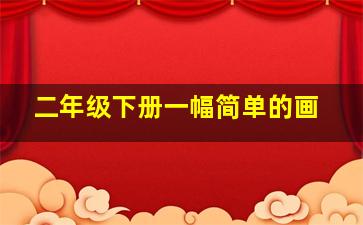 二年级下册一幅简单的画